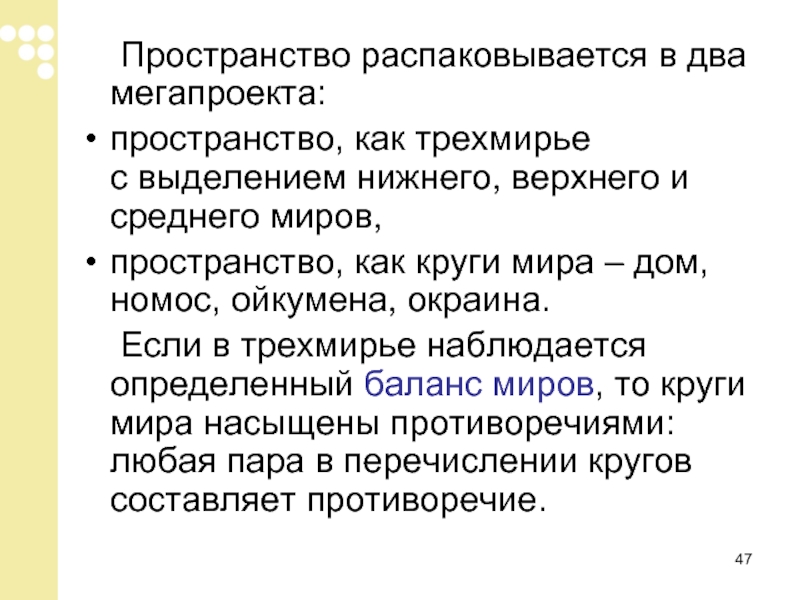 Пространство распаковывается в два мегапроекта:

• пространство, как трехмирье с выделением нижнего, верхнего и среднего миров,

• пространство, как круги мира – дом, номос, ойкумена, окраина.

Если в трехмирье наблюдается определенный баланс миров, то круги мира насыщены противоречиями: любая пара в перечислении кругов составляет противоречие.

47